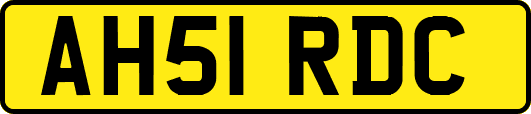 AH51 RDC